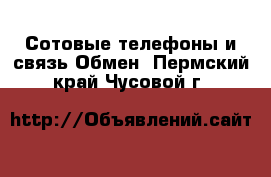 Сотовые телефоны и связь Обмен  Пермский край Чусовой г

http://Объявлений.сайт